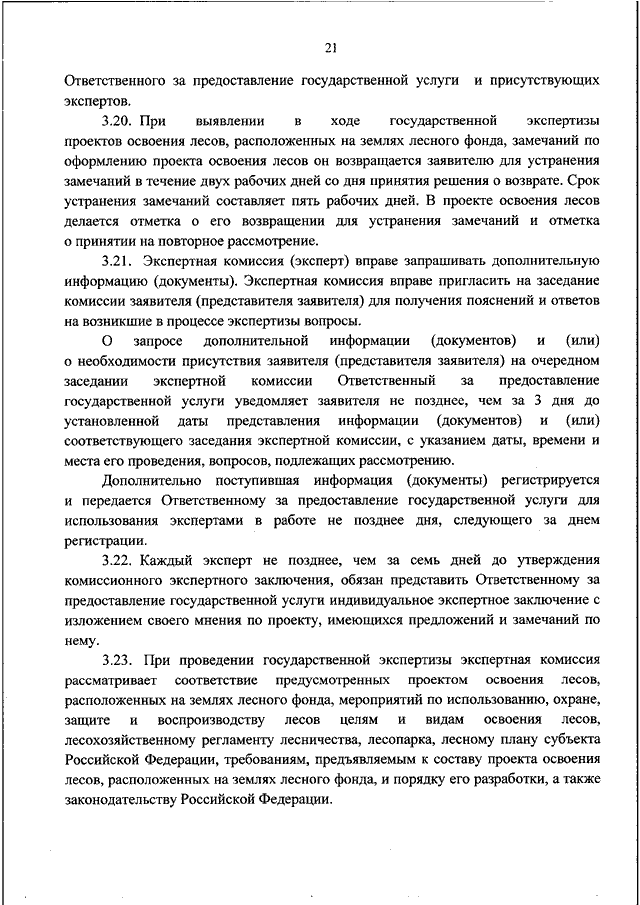 21

Ответственного за предоставление государственной услуги и присутствующих экспертов.

3.20. При выявлении в ходе государственной экспертизы проектов освоения лесов, расположенных на землях лесного фонда, замечаний по оформлению проекта освоения лесов он возвращается заявителю для устранения замечаний в течение двух рабочих дней со дня принятия решения о возврате. Срок устранения замечаний составляет пять рабочих дней. В проекте освоения лесов делается отметка о его возвращении для устранения замечаний и отметка о принятии на повторное рассмотрение.

3.21. Экспертная комиссия (эксперт) вправе запрашивать дополнительную информацию (документы). Экспертная комиссия вправе пригласить на заседание комиссии заявителя (представителя заявителя) для получения пояснений и ответов на возникшие в процессе экспертизы вопросы.

О запросе дополнительной информации (документов) и (или) о необходимости присутствия заявителя (представителя заявителя) на очередном заседании экспертной комиссии Ответственный за предоставление государственной услуги уведомляет заявителя не позднее, чем за 3 дня до установленной даты представления информации (документов) и (или) соответствующего заседания экспертной комиссии, с указанием даты, времени и места его проведения, вопросов, подлежащих рассмотрению.

Дополнительно поступившая информация (документы) регистрируется и передается Ответственному за предоставление государственной услуги для использования экспертами в работе не позднее дня, следующего за днем регистрации.

3.22. Каждый эксперт не позднее, чем за семь дней до утверждения комиссионного экспертного заключения, обязан представить Ответственному за предоставление государственной услуги индивидуальное экспертное заключение с изложением своего мнения по проекту, имеющихся предложений и замечаний по нему.

3.23. При проведении государственной экспертизы экспертная комиссия рассматривает соответствие предусмотренных проектом освоения лесов, расположенных на землях лесного фонда, мероприятий по использованию, охране, защите и воспроизводству лесов целям и видам освоения лесов, лесохозяйственному регламенту лесничества, лесопарка, лесному плану субъекта Российской Федерации, требованиям, предъявляемым к составу проекта освоения лесов, расположенных на землях лесного фонда, и порядку его разработки, а также законодательству Российской Федерации.